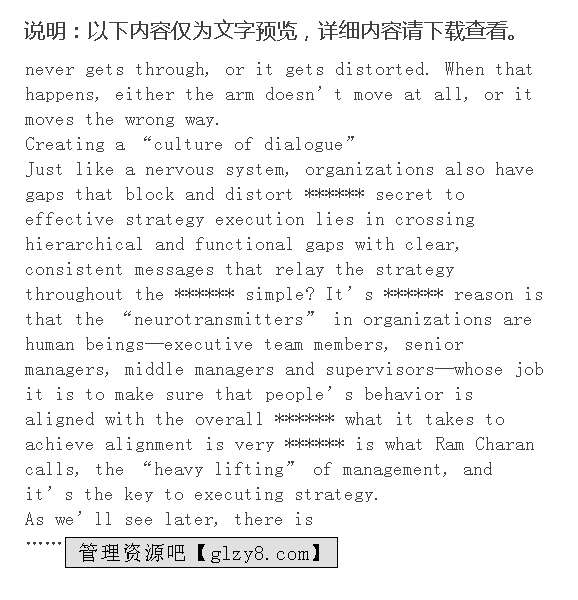 说明：以下内容仅为文字预览，详细内容请下载查看。

never gets through, or it gets distorted. When that happens, either the arm doesn’t move at all, or it moves the wrong way.
Creating a “culture of dialogue”
Just like a nervous system, organizations also have gaps that block and distort ****** secret to effective strategy execution lies in crossing hierarchical and functional gaps with clear, consistent messages that relay the strategy throughout the ****** simple? It’s ****** reason is that the “neurotransmitters” in organizations are human beings—executive team members, senior managers, middle managers and supervisors—whose job it is to make sure that people’s behavior is aligned with the overall ****** what it takes to achieve alignment is very ****** is what Ram Charan calls, the “heavy lifting” of management, and it’s the key to executing strategy.
As we’ll see later, there is
……

管理资源吧【glzy8.com】